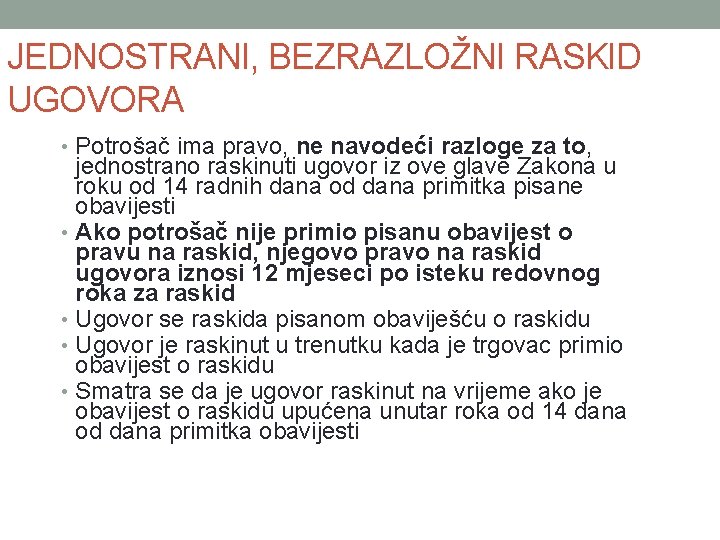 JEDNOSTRANI, BEZRAZLOŽNI RASKID UGOVORA

• Potrošač ima pravo, ne navodeći razloge za to, jednostrano raskinuti ugovor iz ove glave Zakona u roku od 14 radnih dana od dana primitka pisane obavijesti
• Ako potrošač nije primio pisanu obavijest o pravu na raskid, njegovo pravo na raskid ugovora iznosi 12 mjeseci po isteku redovnog roka za raskid
• Ugovor se raskida pisanom obaviješću o raskidu
• Ugovor je raskinut u trenutku kada je trgovac primio obavijest o raskidu
• Smatra se da je ugovor raskinut na vrijeme ako je obavijest o raskidu upućena unutar roka od 14 dana od dana primitka obavijesti